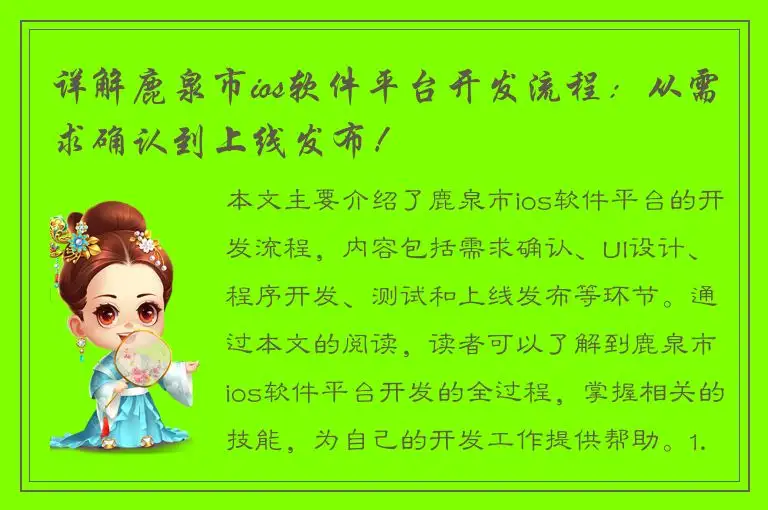 详解鹿泉市ios软件平台开发流程：从需求确认到上线发布！

本文主要介绍了鹿泉市ios软件平台的开发流程，内容包括需求确认、UI设计、程序开发、测试和上线发布等环节。通过本文的阅读，读者可以了解到鹿泉市ios软件平台开发的全过程，掌握相关的技能，为自己的开发工作提供帮助。1.